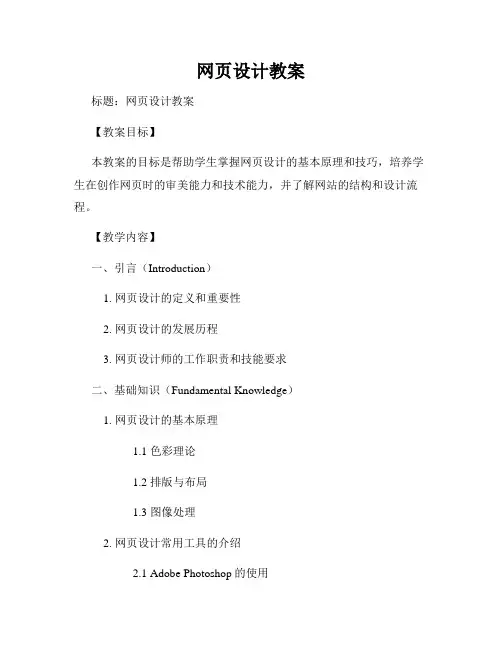 网页设计教案

标题：网页设计教案

【教案目标】

本教案的目标是帮助学生掌握网页设计的基本原理和技巧，培养学生在创作网页时的审美能力和技术能力，并了解网站的结构和设计流程。

【教学内容】

一、引言（Introduction）

1. 网页设计的定义和重要性

2. 网页设计的发展历程

3. 网页设计师的工作职责和技能要求

二、基础知识（Fundamental Knowledge）

1. 网页设计的基本原理

1.1 色彩理论

1.2 排版与布局

1.3 图像处理

2. 网页设计常用工具的介绍

2.1 Adobe Photoshop 的使用